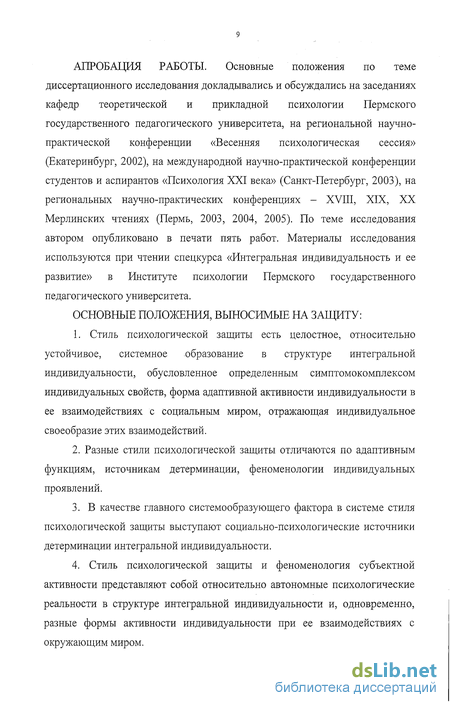 9

АПРОБАЦИЯ РАБОТЫ. Основные положения по теме диссертационного исследования докладывались и обсуждались на заседаниях кафедр теоретической и прикладной психологии Пермского государственного педагогического университета, на региональной научно-практической конференции «Весенняя психологическая сессия» (Екатеринбург, 2002), на международной научно-практической конференции студентов и аспирантов «Психология XXI века» (Санкт-Петербург, 2003), на региональных научно-практических конференциях – XVIII, XIX, XX Мерлинских чтениях (Пермь, 2003, 2004, 2005). По теме исследования автором опубликовано в печати пять работ. Материалы исследования используются при чтении спецкурса «Интегральная индивидуальность и ее развитие» в Институте психологии Пермского государственного педагогического университета.

ОСНОВНЫЕ ПОЛОЖЕНИЯ, ВЫНОСИМЫЕ НА ЗАЩИТУ:

1. Стиль психологической защиты есть целостное, относительно устойчивое, системное образование в структуре интегральной индивидуальности, обусловленное определенным симптомокомплексом индивидуальных свойств, форма адаптивной активности индивидуальности в ее взаимодействиях с социальным миром, отражающая индивидуальное своеобразие этих взаимодействий.

2. Разные стили психологической защиты отличаются по адаптивным функциям, источникам детерминации, феноменологии индивидуальных проявлений.

3. В качестве главного системообразующего фактора в системе стиля психологической защиты выступают социально-психологические источники детерминации интегральной индивидуальности.

4. Стиль психологической защиты и феноменология субъектной активности представляют собой относительно автономные психологические реальности в структуре интегральной индивидуальности и, одновременно, разные формы активности индивидуальности при ее взаимодействиях с окружающим миром.

dsLib.net
библиотека диссертаций